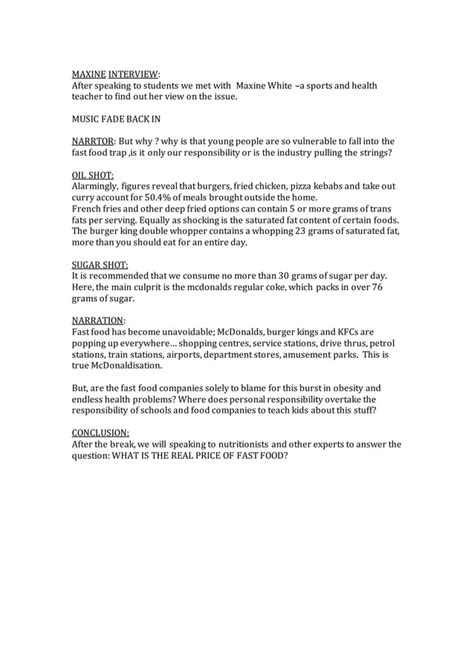 MAXINE INTERVIEW:
After speaking to students we met with Maxine White –a sports and health teacher to find out her view on the issue.

MUSIC FADE BACK IN

NARRTOR: But why ? why is that young people are so vulnerable to fall into the fast food trap ,is it only our responsibility or is the industry pulling the strings?

OIL SHOT:
Alarmingly, figures reveal that burgers, fried chicken, pizza kebabs and take out curry account for 50.4% of meals brought outside the home.
French fries and other deep fried options can contain 5 or more grams of trans fats per serving. Equally as shocking is the saturated fat content of certain foods. The burger king double whopper contains a whopping 23 grams of saturated fat, more than you should eat for an entire day.

SUGAR SHOT:
It is recommended that we consume no more than 30 grams of sugar per day. Here, the main culprit is the mcdonalds regular coke, which packs in over 76 grams of sugar.

NARRATION:
Fast food has become unavoidable; McDonalds, burger kings and KFCs are popping up everywhere… shopping centres, service stations, drive thrus, petrol stations, train stations, airports, department stores, amusement parks. This is true McDonaldisation.

But, are the fast food companies solely to blame for this burst in obesity and endless health problems? Where does personal responsibility overtake the responsibility of schools and food companies to teach kids about this stuff?

CONCLUSION:
After the break, we will speaking to nutritionists and other experts to answer the question: WHAT IS THE REAL PRICE OF FAST FOOD?